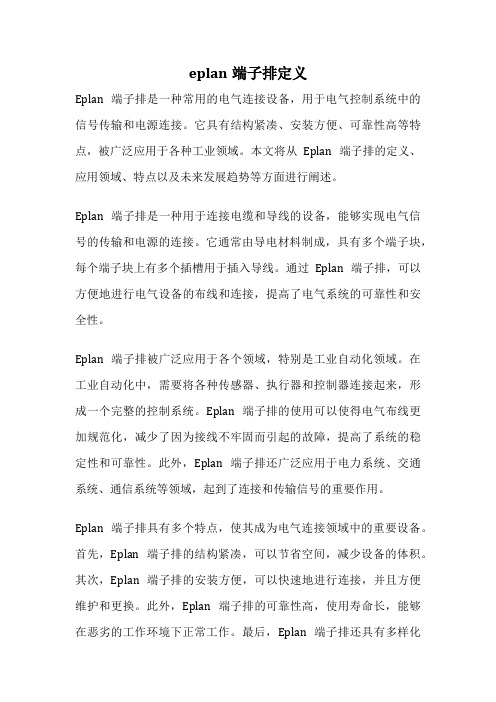 eplan 端子排定义

Eplan 端子排是一种常用的电气连接设备，用于电气控制系统中的信号传输和电源连接。它具有结构紧凑、安装方便、可靠性高等特点，被广泛应用于各种工业领域。本文将从 Eplan 端子排的定义、应用领域、特点以及未来发展趋势等方面进行阐述。

Eplan 端子排是一种用于连接电缆和导线的设备，能够实现电气信号的传输和电源的连接。它通常由导电材料制成，具有多个端子块，每个端子块上有多个插槽用于插入导线。通过 Eplan 端子排，可以方便地进行电气设备的布线和连接，提高了电气系统的可靠性和安全性。

Eplan 端子排被广泛应用于各个领域，特别是工业自动化领域。在工业自动化中，需要将各种传感器、执行器和控制器连接起来，形成一个完整的控制系统。Eplan 端子排的使用可以使得电气布线更加规范化，减少了因为接线不牢固而引起的故障，提高了系统的稳定性和可靠性。此外，Eplan 端子排还广泛应用于电力系统、交通系统、通信系统等领域，起到了连接和传输信号的重要作用。

Eplan 端子排具有多个特点，使其成为电气连接领域中的重要设备。首先，Eplan 端子排的结构紧凑，可以节省空间，减少设备的体积。其次，Eplan 端子排的安装方便，可以快速地进行连接，并且方便维护和更换。此外，Eplan 端子排的可靠性高，使用寿命长，能够在恶劣的工作环境下正常工作。最后，Eplan 端子排还具有多样化